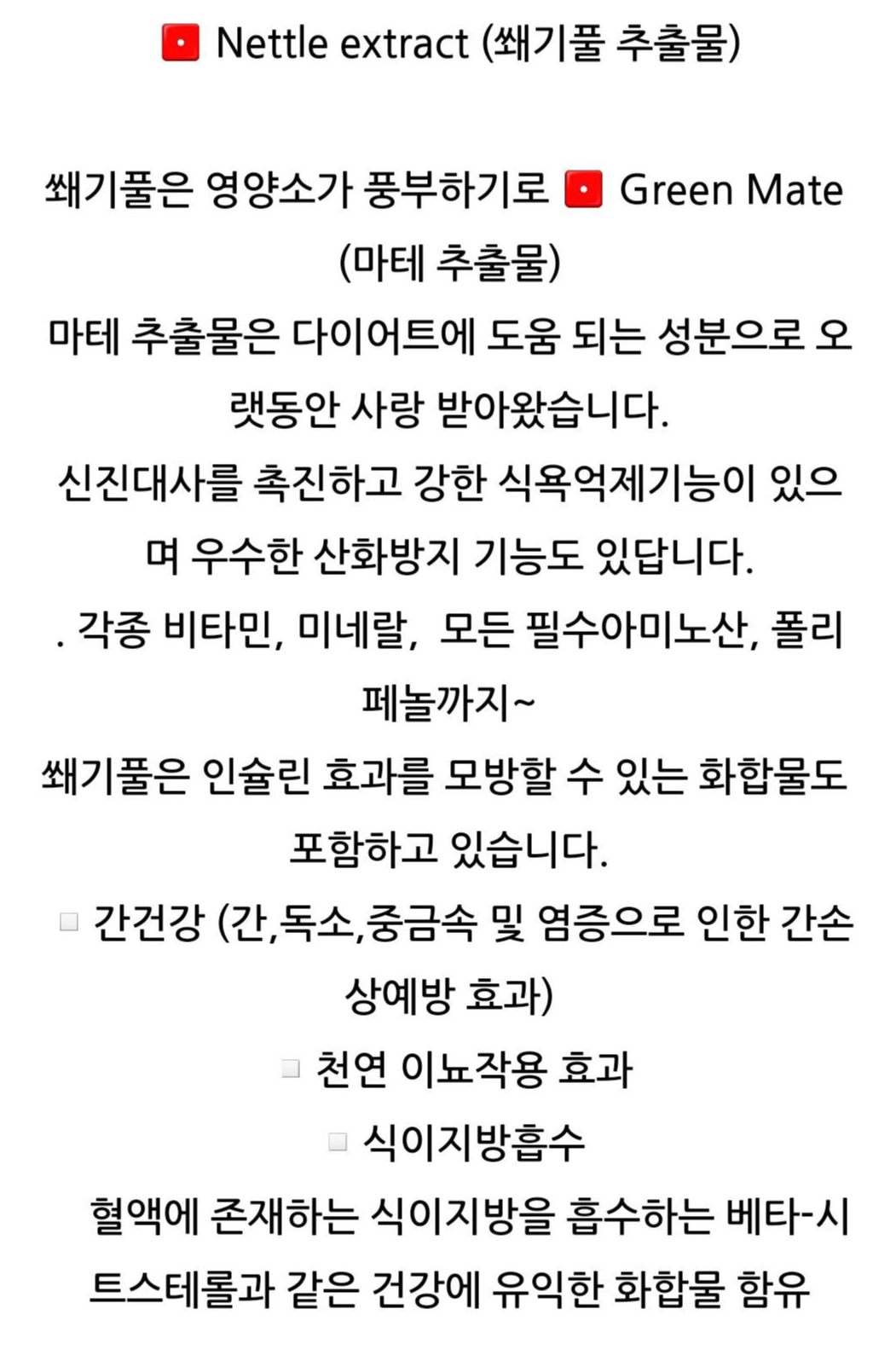 Nettle extract (쐐기풀 추출물)

쐐기풀은 영양소가 풍부하기로 Green Mate (마테 추출물)

마테 추출물은 다이어트에 도움 되는 성분으로 오랫동안 사랑 받아왔습니다.

신진대사를 촉진하고 강한 식욕억제기능이 있으며 우수한 산화방지 기능도 있답니다.

. 각종 비타민, 미네랄, 모든 필수아미노산, 폴리페놀까지~

쐐기풀은 인슐린 효과를 모방할 수 있는 화합물도 포함하고 있습니다.

간건강 (간,독소,중금속 및 염증으로 인한 간손상예방 효과)

천연 이뇨작용 효과

식이지방흡수

혈액에 존재하는 식이지방을 흡수하는 베타-시트스테롤과 같은 건강에 유익한 화합물 함유